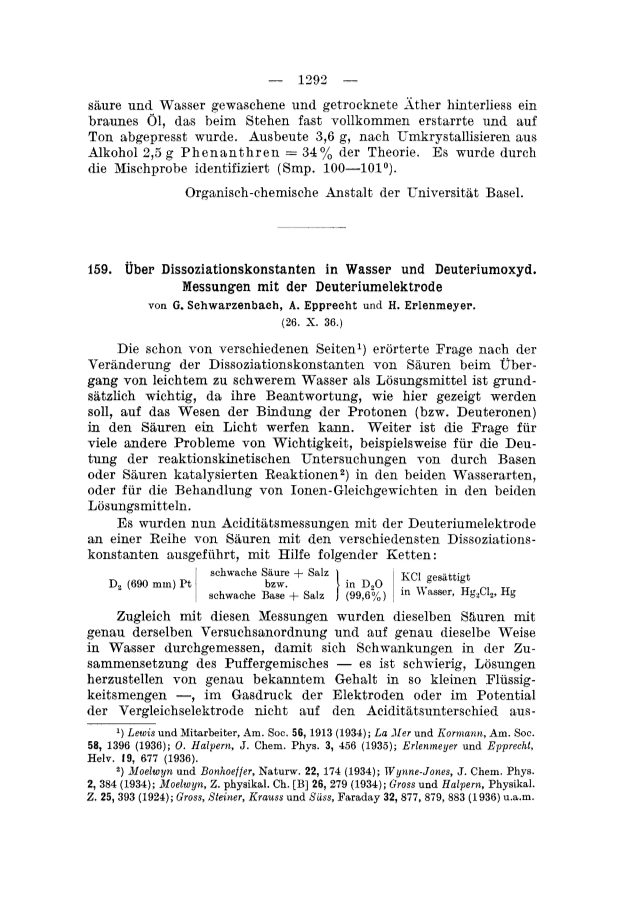 — 1292 —

säure und Wasser gewaschene und getrocknete Äther hinterliess ein braunes Öl, das beim Stehen fast vollkommen erstarrte und auf Ton abgepresst wurde. Ausbeute 3,6 g, nach Umkrystallisieren aus Alkohol 2,5 g Phenanthren = 34% der Theorie. Es wurde durch die Mischprobe identifiziert (Smp. 100—101°).

Organisch-chemische Anstalt der Universität Basel.

159. Über Dissoziationskonstanten in Wasser und Deuteriumoxyd. Messungen mit der Deuteriumelektrode

von G. Schwarzenbach, A. Epprecht und H. Erlenmeyer.

(26. X. 36.)

Die schon von verschiedenen Seiten¹) erörterte Frage nach der Veränderung der Dissoziationskonstanten von Säuren beim Übergang von leichtem zu schwerem Wasser als Lösungsmittel ist grundsätzlich wichtig, da ihre Beantwortung, wie hier gezeigt werden soll, auf das Wesen der Bindung der Protonen (bzw. Deuteronen) in den Säuren ein Licht werfen kann. Weiter ist die Frage für viele andere Probleme von Wichtigkeit, beispielsweise für die Deutung der reaktionskinetischen Untersuchungen von durch Basen oder Säuren katalysierten Reaktionen²) in den beiden Wasserarten, oder für die Behandlung von Ionen-Gleichgewichten in den beiden Lösungsmitteln.

Es wurden nun Aciditätsmessungen mit der Deuteriumelektrode an einer Reihe von Säuren mit den verschiedensten Dissoziationskonstanten ausgeführt, mit Hilfe folgender Ketten:

$D_2$ (690 mm) Pt | schwache Säure + Salz bzw. schwache Base + Salz } in $D_2O$ (99,6%) | KCl gesättigt in Wasser, $Hg_2Cl_2$, Hg

Zugleich mit diesen Messungen wurden dieselben Säuren mit genau derselben Versuchsanordnung und auf genau dieselbe Weise in Wasser durchgemessen, damit sich Schwankungen in der Zusammensetzung des Puffergemisches — es ist schwierig, Lösungen herzustellen von genau bekanntem Gehalt in so kleinen Flüssigkeitsmengen —, im Gasdruck der Elektroden oder im Potential der Vergleichselektrode nicht auf den Aciditätsunterschied aus-

¹) Lewis und Mitarbeiter, Am. Soc. 56, 1913 (1934); La Mer und Kormann, Am. Soc. 58, 1396 (1936); O. Halpern, J. Chem. Phys. 3, 456 (1935); Erlenmeyer und Epprecht, Helv. 19, 677 (1936).

²) Moelwyn und Bonhoeffer, Naturw. 22, 174 (1934); Wynne-Jones, J. Chem. Phys. 2, 384 (1934); Moelwyn, Z. physikal. Ch. [B] 26, 279 (1934); Gross und Halpern, Physikal. Z. 25, 393 (1924); Gross, Steiner, Krauss und Süss, Faraday 32, 877, 879, 883 (1936) u.a.m.